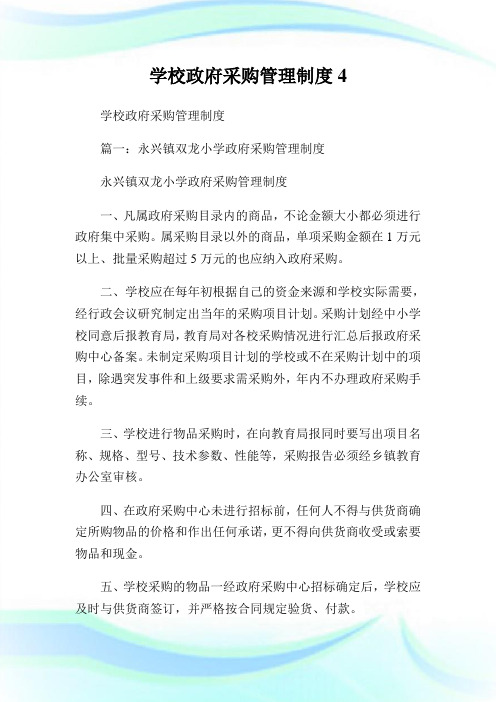 学校政府采购管理制度 4

学校政府采购管理制度

篇一：永兴镇双龙小学政府采购管理制度

永兴镇双龙小学政府采购管理制度

一、凡属政府采购目录内的商品，不论金额大小都必须进行政府集中采购。属采购目录以外的商品，单项采购金额在 1 万元以上、批量采购超过 5 万元的也应纳入政府采购。

二、学校应在每年初根据自己的资金来源和学校实际需要，经行政会议研究制定出当年的采购项目计划。采购计划经中小学校同意后报教育局，教育局对各校采购情况进行汇总后报政府采购中心备案。未制定采购项目计划的学校或不在采购计划中的项目，除遇突发事件和上级要求需采购外，年内不办理政府采购手续。

三、学校进行物品采购时，在向教育局报同时要写出项目名称、规格、型号、技术参数、性能等，采购报告必须经乡镇教育办公室审核。

四、在政府采购中心未进行招标前，任何人不得与供货商确定所购物品的价格和作出任何承诺，更不得向供货商收受或索要物品和现金。

五、学校采购的物品一经政府采购中心招标确定后，学校应及时与供货商签订，并严格按合同规定验货、付款。